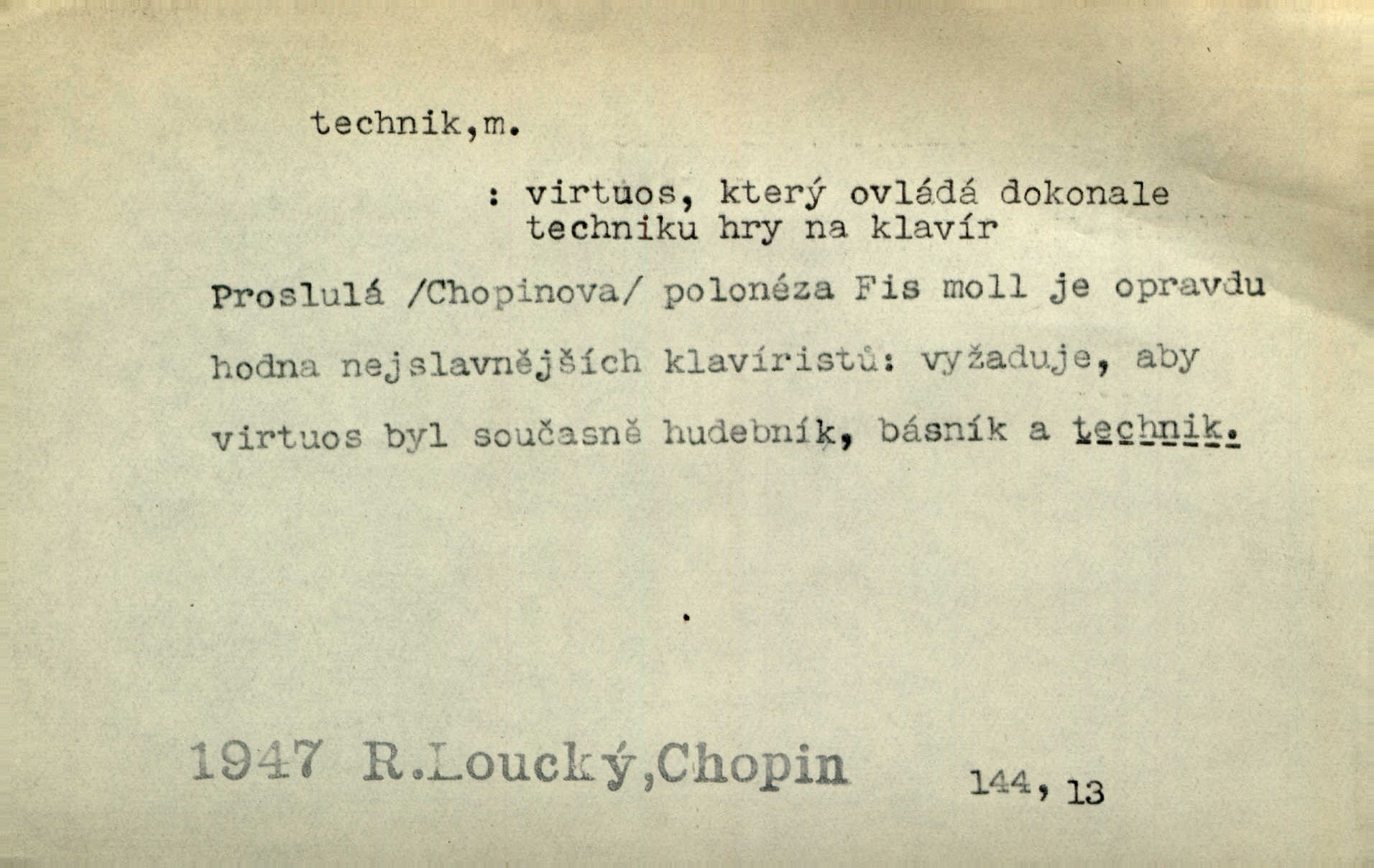 technik,m.

: virtuos, který ovládá dokonale techniku hry na klavír

Proslulá /Chopinova/ polonéza Fis moll je opravdu hodna nejslavnějších klavíristů: vyžaduje, aby virtuos byl současně hudebník, básník a technik.

1947 R.Loucký,Chopin

144, 13